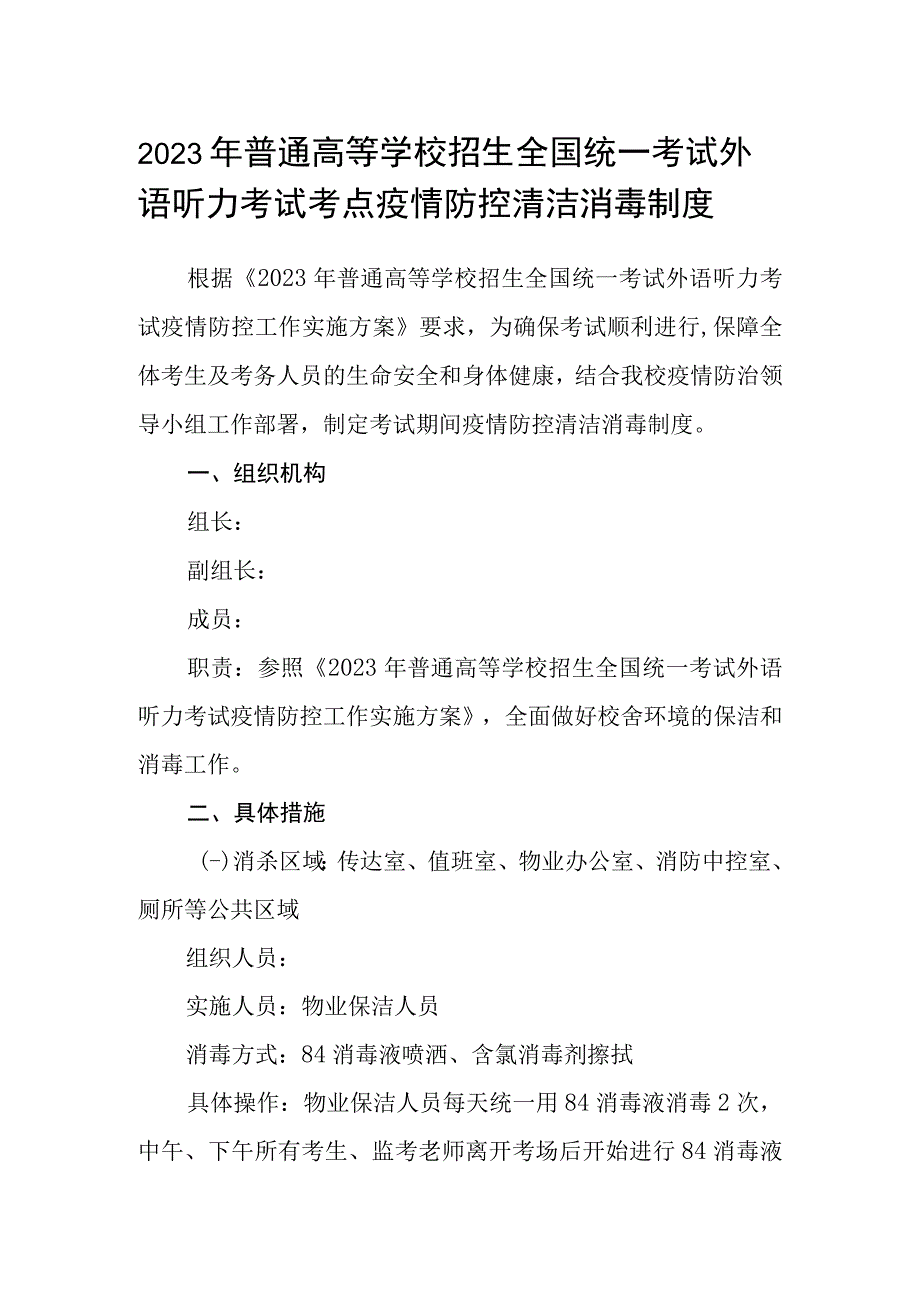 2023年普通高等学校招生全国统一考试外语听力考试考点疫情防控清洁消毒制度

根据《2023年普通高等学校招生全国统一考试外语听力考试疫情防控工作实施方案》要求，为确保考试顺利进行,保障全体考生及考务人员的生命安全和身体健康，结合我校疫情防治领导小组工作部署，制定考试期间疫情防控清洁消毒制度。

一、组织机构

组长：

副组长：

成员：

职责：参照《2023年普通高等学校招生全国统一考试外语听力考试疫情防控工作实施方案》，全面做好校舍环境的保洁和消毒工作。

二、具体措施

(-)消杀区域:传达室、值班室、物业办公室、消防中控室、厕所等公共区域

组织人员：

实施人员：物业保洁人员

消毒方式：84消毒液喷洒、含氯消毒剂擦拭

具体操作：物业保洁人员每天统一用84消毒液消毒2次，中午、下午所有考生、监考老师离开考场后开始进行84消毒液